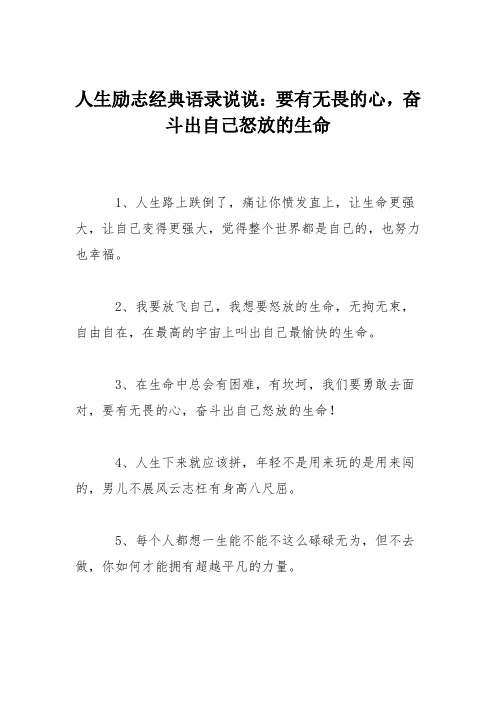 人生励志经典语录说说：要有无畏的心，奋斗出自己怒放的生命

1、人生路上跌倒了，痛让你愤发直上，让生命更强大，让自己变得更强大，觉得整个世界都是自己的，也努力也幸福。

2、我要放飞自己，我想要怒放的生命，无拘无束，自由自在，在最高的宇宙上叫出自己最愉快的生命。

3、在生命中总会有困难，有坎坷，我们要勇敢去面对，要有无畏的心，奋斗出自己怒放的生命！

4、人生下来就应该拼，年轻不是用来玩的是用来闯的，男儿不展风云志枉有身高八尺屈。

5、每个人都想一生能不能不这么碌碌无为，但不去做，你如何才能拥有超越平凡的力量。